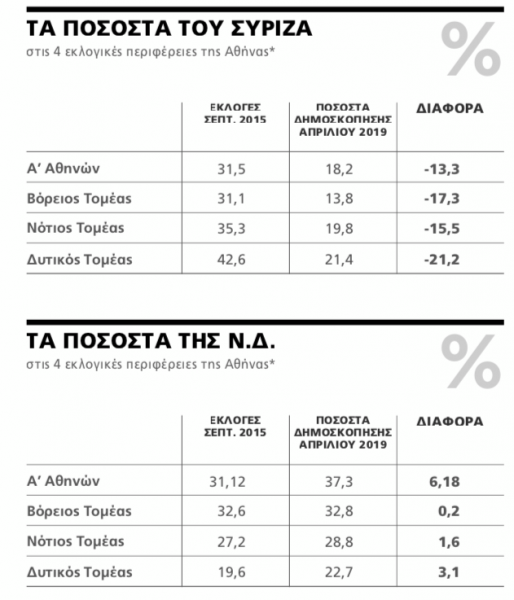 ΤΑ ΠΟΣΟΣΤΑ ΤΟΥ ΣΥΡΙΖΑ
στις 4 εκλογικές περιφέρειες της Αθήνας*

%

| | ΕΚΛΟΓΕΣ ΣΕΠΤ. 2015 | ΠΟΣΟΣΤΑ ΔΗΜΟΣΚΟΠΗΣΗΣ ΑΠΡΙΛΙΟΥ 2019 | ΔΙΑΦΟΡΑ |
|---|---|---|---|
| Α' Αθηνών | 31,5 | 18,2 | -13,3 |
| Βόρειος Τομέας | 31,1 | 13,8 | -17,3 |
| Νότιος Τομέας | 35,3 | 19,8 | -15,5 |
| Δυτικός Τομέας | 42,6 | 21,4 | -21,2 |

ΤΑ ΠΟΣΟΣΤΑ ΤΗΣ Ν.Δ.
στις 4 εκλογικές περιφέρειες της Αθήνας*

%

| | ΕΚΛΟΓΕΣ ΣΕΠΤ. 2015 | ΠΟΣΟΣΤΑ ΔΗΜΟΣΚΟΠΗΣΗΣ ΑΠΡΙΛΙΟΥ 2019 | ΔΙΑΦΟΡΑ |
|---|---|---|---|
| Α' Αθηνών | 31,12 | 37,3 | 6,18 |
| Βόρειος Τομέας | 32,6 | 32,8 | 0,2 |
| Νότιος Τομέας | 27,2 | 28,8 | 1,6 |
| Δυτικός Τομέας | 19,6 | 22,7 | 3,1 |